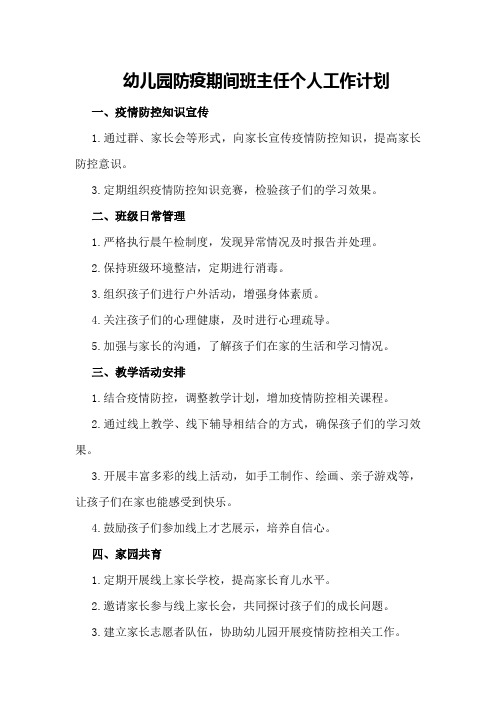 幼儿园防疫期间班主任个人工作计划

一、疫情防控知识宣传

1.通过群、家长会等形式，向家长宣传疫情防控知识，提高家长防控意识。

3.定期组织疫情防控知识竞赛，检验孩子们的学习效果。

二、班级日常管理

1.严格执行晨午检制度，发现异常情况及时报告并处理。

2.保持班级环境整洁，定期进行消毒。

3.组织孩子们进行户外活动，增强身体素质。

4.关注孩子们的心理健康，及时进行心理疏导。

5.加强与家长的沟通，了解孩子们在家的生活和学习情况。

三、教学活动安排

1.结合疫情防控，调整教学计划，增加疫情防控相关课程。

2.通过线上教学、线下辅导相结合的方式，确保孩子们的学习效果。

3.开展丰富多彩的线上活动，如手工制作、绘画、亲子游戏等，让孩子们在家也能感受到快乐。

4.鼓励孩子们参加线上才艺展示，培养自信心。

四、家园共育

1.定期开展线上家长学校，提高家长育儿水平。

2.邀请家长参与线上家长会，共同探讨孩子们的成长问题。

3.建立家长志愿者队伍，协助幼儿园开展疫情防控相关工作。